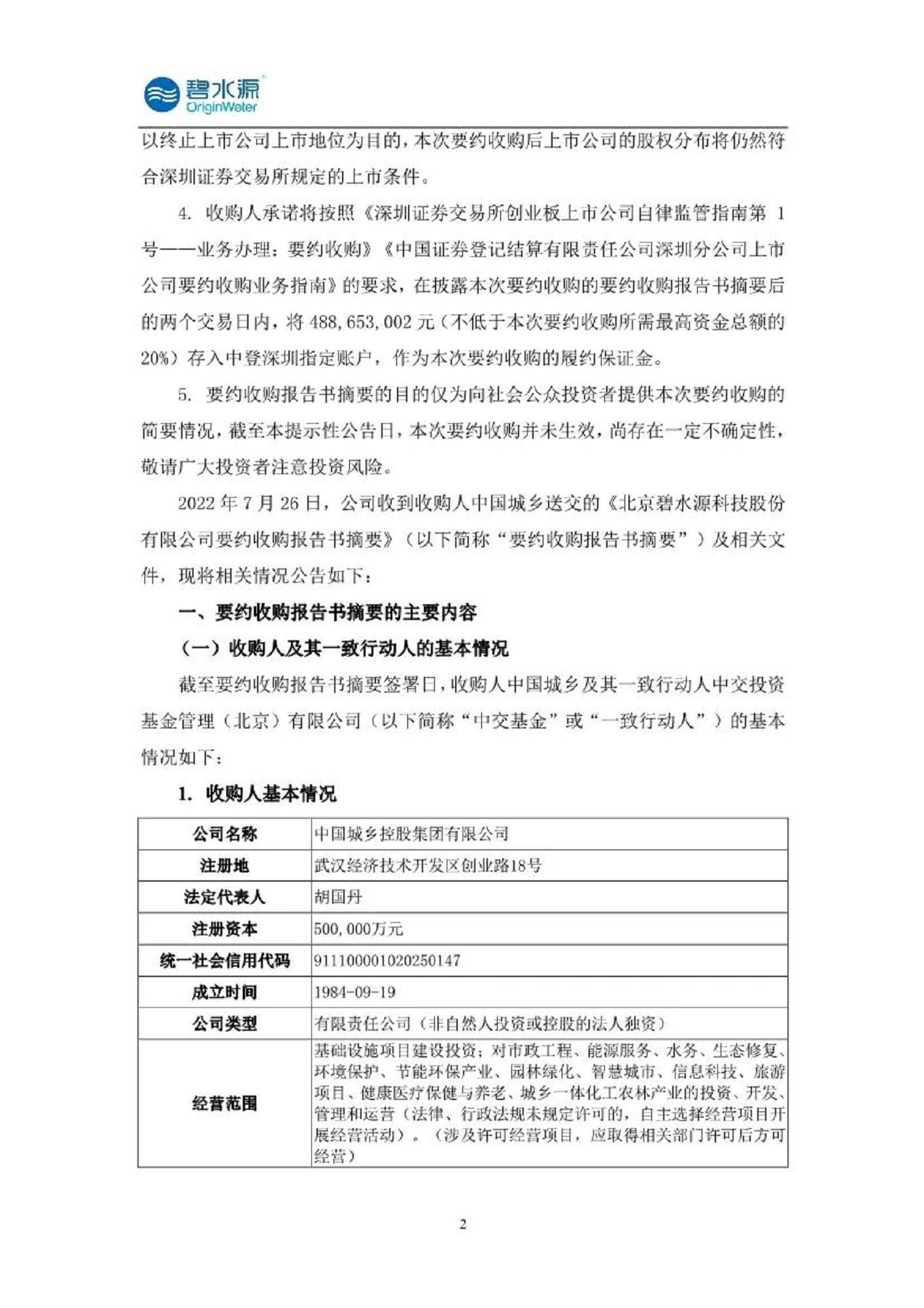 碧水源
OriginWater

以终止上市公司上市地位为目的，本次要约收购后上市公司的股权分布将仍然符合深圳证券交易所规定的上市条件。

4. 收购人承诺将按照《深圳证券交易所创业板上市公司自律监管指南第 1 号——业务办理：要约收购》《中国证券登记结算有限责任公司深圳分公司上市公司要约收购业务指南》的要求，在披露本次要约收购的要约收购报告书摘要后的两个交易日内，将 488,653,002 元（不低于本次要约收购所需最高资金总额的 20%）存入中登深圳指定账户，作为本次要约收购的履约保证金。

5. 要约收购报告书摘要的目的仅为向社会公众投资者提供本次要约收购的简要情况，截至本提示性公告日，本次要约收购并未生效，尚存在一定不确定性，敬请广大投资者注意投资风险。

2022 年 7 月 26 日，公司收到收购人中国城乡送交的《北京碧水源科技股份有限公司要约收购报告书摘要》（以下简称“要约收购报告书摘要”）及相关文件，现将相关情况公告如下：

一、要约收购报告书摘要的主要内容

（一）收购人及其一致行动人的基本情况

截至要约收购报告书摘要签署日，收购人中国城乡及其一致行动人中交投资基金管理（北京）有限公司（以下简称“中交基金”或“一致行动人”）的基本情况如下：

1. 收购人基本情况

| 公司名称 | 中国城乡控股集团有限公司 |
|---|---|
| 注册地 | 武汉经济技术开发区创业路18号 |
| 法定代表人 | 胡国丹 |
| 注册资本 | 500,000万元 |
| 统一社会信用代码 | 911100001020250147 |
| 成立时间 | 1984-09-19 |
| 公司类型 | 有限责任公司（非自然人投资或控股的法人独资） |
| 经营范围 | 基础设施项目建设投资；对市政工程、能源服务、水务、生态修复、环境保护、节能环保产业、园林绿化、智慧城市、信息科技、旅游项目、健康医疗保健与养老、城乡一体化工农林产业的投资、开发、管理和运营（法律、行政法规未规定许可的，自主选择经营项目开展经营活动）。（涉及许可经营项目，应取得相关部门许可后方可经营） |

2